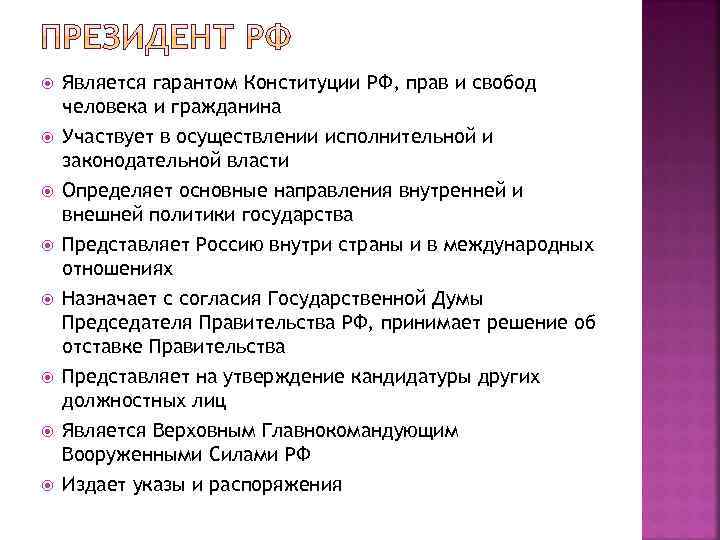 ПРЕЗИДЕНТ РФ

Является гарантом Конституции РФ, прав и свобод человека и гражданина

Участвует в осуществлении исполнительной и законодательной власти

Определяет основные направления внутренней и внешней политики государства

Представляет Россию внутри страны и в международных отношениях

Назначает с согласия Государственной Думы Председателя Правительства РФ, принимает решение об отставке Правительства

Представляет на утверждение кандидатуры других должностных лиц

Является Верховным Главнокомандующим Вооруженными Силами РФ

Издает указы и распоряжения